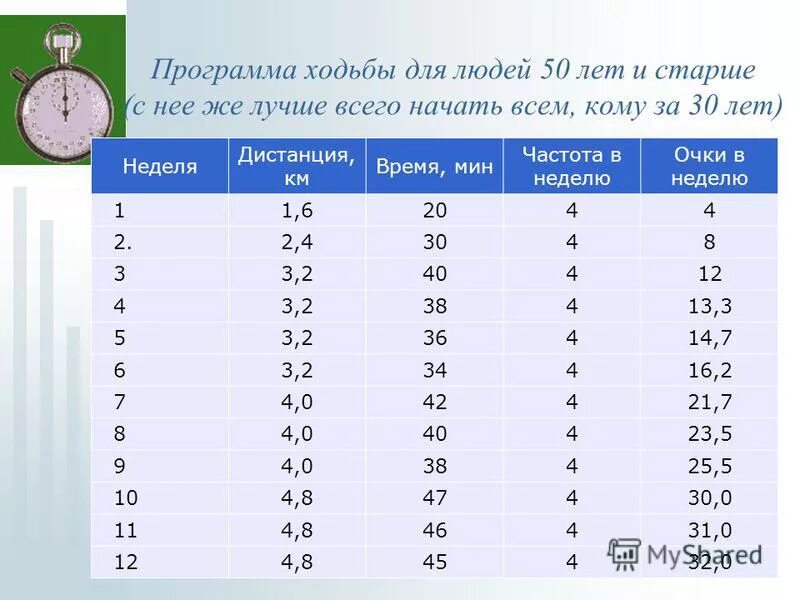 Программа ходьбы для людей 50 лет и старше (с нее же лучше всего начать всем, кому за 30 лет)

| Неделя | Дистанция, км | Время, мин | Частота в неделю | Очки в неделю |
|---|---|---|---|---|
| 1 | 1,6 | 20 | 4 | 4 |
| 2. | 2,4 | 30 | 4 | 8 |
| 3 | 3,2 | 40 | 4 | 12 |
| 4 | 3,2 | 38 | 4 | 13,3 |
| 5 | 3,2 | 36 | 4 | 14,7 |
| 6 | 3,2 | 34 | 4 | 16,2 |
| 7 | 4,0 | 42 | 4 | 21,7 |
| 8 | 4,0 | 40 | 4 | 23,5 |
| 9 | 4,0 | 38 | 4 | 25,5 |
| 10 | 4,8 | 47 | 4 | 30,0 |
| 11 | 4,8 | 46 | 4 | 31,0 |
| 12 | 4,8 | 45 | 4 | 32,0 |

MyShared